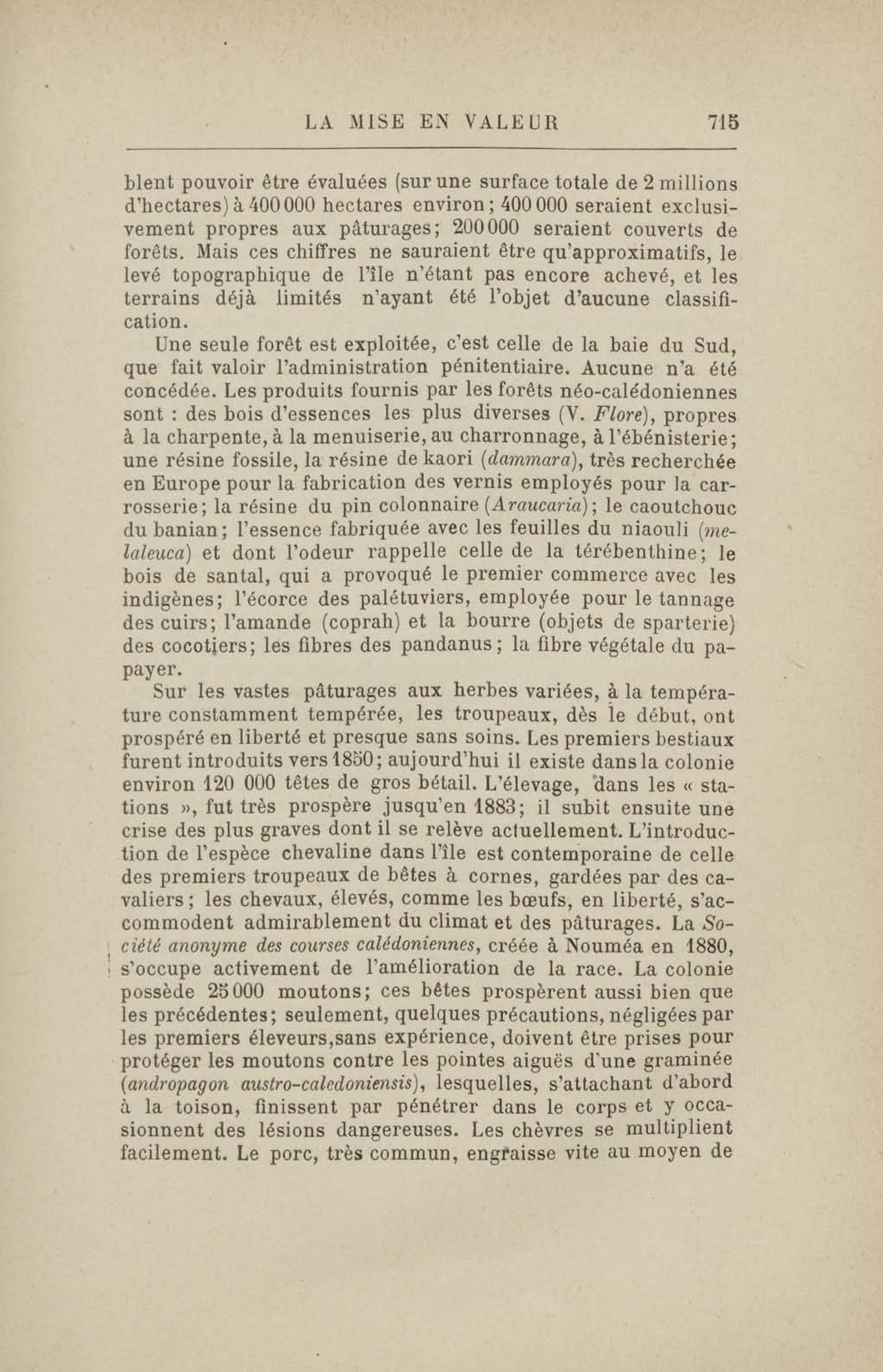 LA MISE EN VALEUR 715

blent pouvoir être évaluées (sur une surface totale de 2 millions d'hectares) à 400 000 hectares environ; 400 000 seraient exclusivement propres aux pâturages; 200 000 seraient couverts de forêts. Mais ces chiffres ne sauraient être qu'approximatifs, le levé topographique de l'île n'étant pas encore achevé, et les terrains déjà limités n'ayant été l'objet d'aucune classification.

Une seule forêt est exploitée, c'est celle de la baie du Sud, que fait valoir l'administration pénitentiaire. Aucune n'a été concédée. Les produits fournis par les forêts néo-calédoniennes sont : des bois d'essences les plus diverses (V. Flore), propres à la charpente, à la menuiserie, au charronnage, à l'ébénisterie; une résine fossile, la résine de kaori (dammara), très recherchée en Europe pour la fabrication des vernis employés pour la carrosserie; la résine du pin colonnaire (Araucaria); le caoutchouc du banian; l'essence fabriquée avec les feuilles du niaouli (melaleuca) et dont l'odeur rappelle celle de la térébenthine; le bois de santal, qui a provoqué le premier commerce avec les indigènes; l'écorce des palétuviers, employée pour le tannage des cuirs; l'amande (coprah) et la bourre (objets de sparterie) des cocotiers; les fibres des pandanus; la fibre végétale du papayer.

Sur les vastes pâturages aux herbes variées, à la température constamment tempérée, les troupeaux, dès le début, ont prospéré en liberté et presque sans soins. Les premiers bestiaux furent introduits vers 1850; aujourd'hui il existe dans la colonie environ 120 000 têtes de gros bétail. L'élevage, dans les « stations », fut très prospère jusqu'en 1883; il subit ensuite une crise des plus graves dont il se relève actuellement. L'introduction de l'espèce chevaline dans l'île est contemporaine de celle des premiers troupeaux de bêtes à cornes, gardées par des cavaliers; les chevaux, élevés, comme les bœufs, en liberté, s'accommodent admirablement du climat et des pâturages. La Société anonyme des courses calédoniennes, créée à Nouméa en 1880, s'occupe activement de l'amélioration de la race. La colonie possède 25 000 moutons; ces bêtes prospèrent aussi bien que les précédentes; seulement, quelques précautions, négligées par les premiers éleveurs,sans expérience, doivent être prises pour protéger les moutons contre les pointes aiguës d'une graminée (andropagon austro-caledoniensis), lesquelles, s'attachant d'abord à la toison, finissent par pénétrer dans le corps et y occasionnent des lésions dangereuses. Les chèvres se multiplient facilement. Le porc, très commun, engraisse vite au moyen de